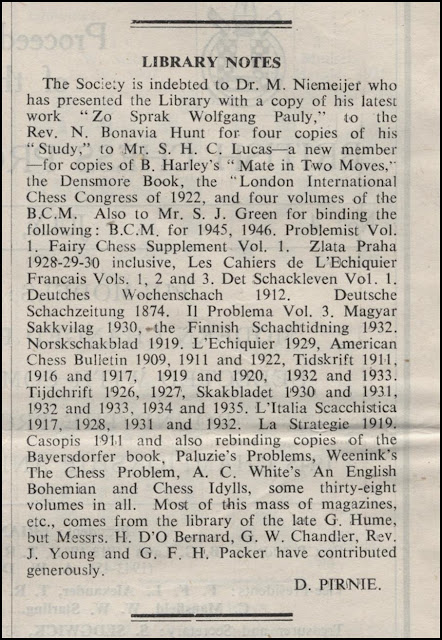 LIBRARY NOTES

The Society is indebted to Dr. M. Niemeijer who has presented the Library with a copy of his latest work "Zo Sprak Wolfgang Pauly," to the Rev. N. Bonavia Hunt for four copies of his "Study," to Mr. S. H. C. Lucas—a new member—for copies of B. Harley's "Mate in Two Moves," the Densmore Book, the "London International Chess Congress of 1922, and four volumes of the B.C.M. Also to Mr. S. J. Green for binding the following: B.C.M. for 1945, 1946. Problemist Vol. 1. Fairy Chess Supplement Vol. 1. Zlata Praha 1928-29-30 inclusive, Les Cahiers de L'Echiquier Francais Vols. 1, 2 and 3. Det Schackleven Vol. 1. Deutches Wochenschach 1912. Deutsche Schachzeitung 1874. Il Problema Vol. 3. Magyar Sakkvilag 1930, the Finnish Schachtidning 1932. Norskschakblad 1919. L'Echiquier 1929, American Chess Bulletin 1909, 1911 and 1922, Tidskrift 1911, 1916 and 1917, 1919 and 1920, 1932 and 1933. Tijdchrift 1926, 1927, Skakbladet 1930 and 1931, 1932 and 1933, 1934 and 1935. L'Italia Scacchistica 1917, 1928, 1931 and 1932. La Strategie 1919. Casopis 1911 and also rebinding copies of the Bayersdorfer book, Paluzie's Problems, Weenink's The Chess Problem, A. C. White's An English Bohemian and Chess Idylls, some thirty-eight volumes in all. Most of this mass of magazines, etc., comes from the library of the late G. Hume, but Messrs. H. D'O Bernard, G. W. Chandler, Rev. J. Young and G. F. H. Packer have contributed generously.

D. PIRNIE.